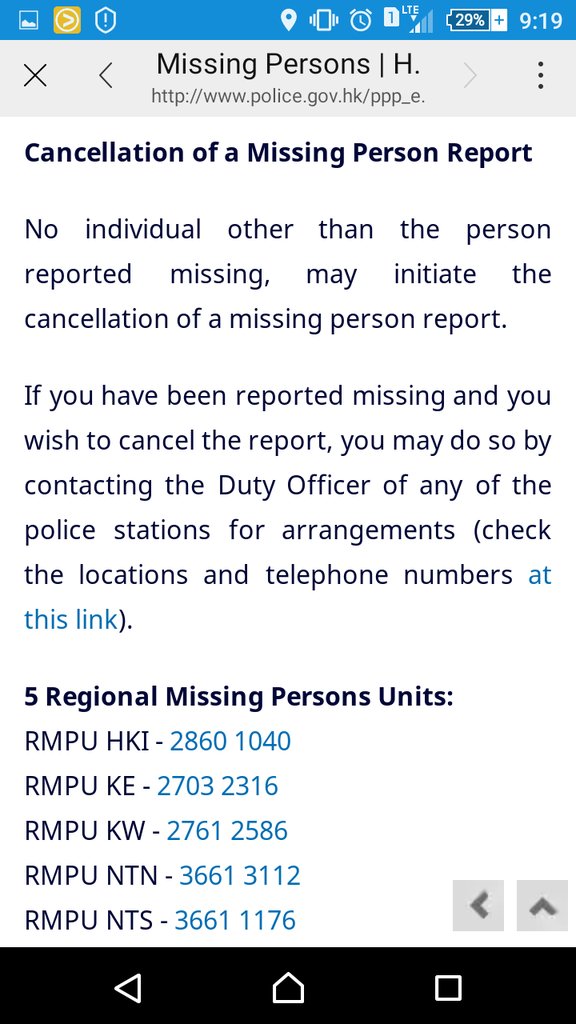 1 LTE 29% 9:19

Missing Persons | H.
http://www.police.gov.hk/ppp_e.

Cancellation of a Missing Person Report

No individual other than the person reported missing, may initiate the cancellation of a missing person report.

If you have been reported missing and you wish to cancel the report, you may do so by contacting the Duty Officer of any of the police stations for arrangements (check the locations and telephone numbers at this link).

5 Regional Missing Persons Units:
RMPU HKI - 2860 1040
RMPU KE - 2703 2316
RMPU KW - 2761 2586
RMPU NTN - 3661 3112
RMPU NTS - 3661 1176